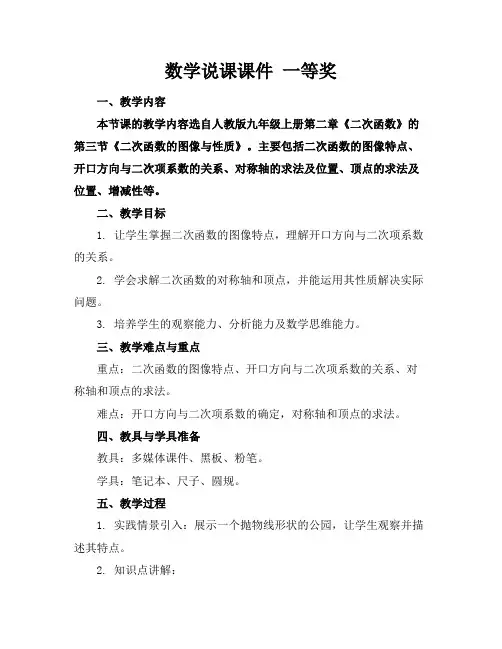 数学说课课件 一等奖

一、教学内容

本节课的教学内容选自人教版九年级上册第二章《二次函数》的第三节《二次函数的图像与性质》。主要包括二次函数的图像特点、开口方向与二次项系数的关系、对称轴的求法及位置、顶点的求法及位置、增减性等。

二、教学目标

1. 让学生掌握二次函数的图像特点，理解开口方向与二次项系数的关系。

2. 学会求解二次函数的对称轴和顶点，并能运用其性质解决实际问题。

3. 培养学生的观察能力、分析能力及数学思维能力。

三、教学难点与重点

重点：二次函数的图像特点、开口方向与二次项系数的关系、对称轴和顶点的求法。

难点：开口方向与二次项系数的确定，对称轴和顶点的求法。

四、教具与学具准备

教具：多媒体课件、黑板、粉笔。

学具：笔记本、尺子、圆规。

五、教学过程

1. 实践情景引入：展示一个抛物线形状的公园，让学生观察并描述其特点。

2. 知识点讲解：